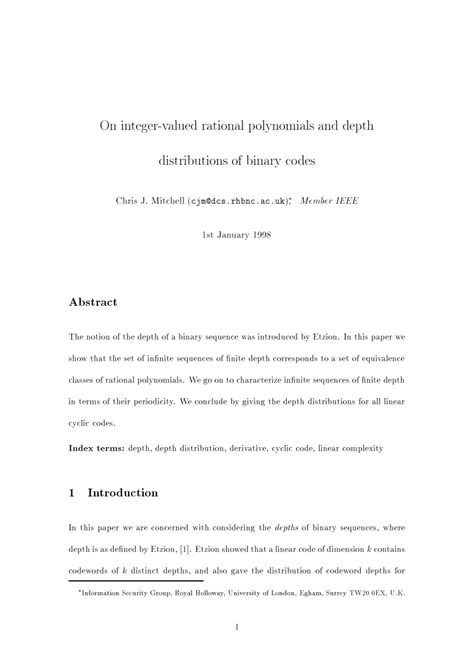 On integer-valued rational polynomials and depth distributions of binary codes

Chris J. Mitchell (cjm@dcs.rhbnc.ac.uk)*, Member IEEE

1st January 1998

Abstract

The notion of the depth of a binary sequence was introduced by Etzion. In this paper we show that the set of infinite sequences of finite depth corresponds to a set of equivalence classes of rational polynomials. We go on to characterize infinite sequences of finite depth in terms of their periodicity. We conclude by giving the depth distributions for all linear cyclic codes.

Index terms: depth, depth distribution, derivative, cyclic code, linear complexity

1 Introduction

In this paper we are concerned with considering the depths of binary sequences, where depth is as defined by Etzion, [1]. Etzion showed that a linear code of dimension $k$ contains codewords of $k$ distinct depths, and also gave the distribution of codeword depths for

*Information Security Group, Royal Holloway, University of London, Egham, Surrey TW20 0EX, U.K.

1